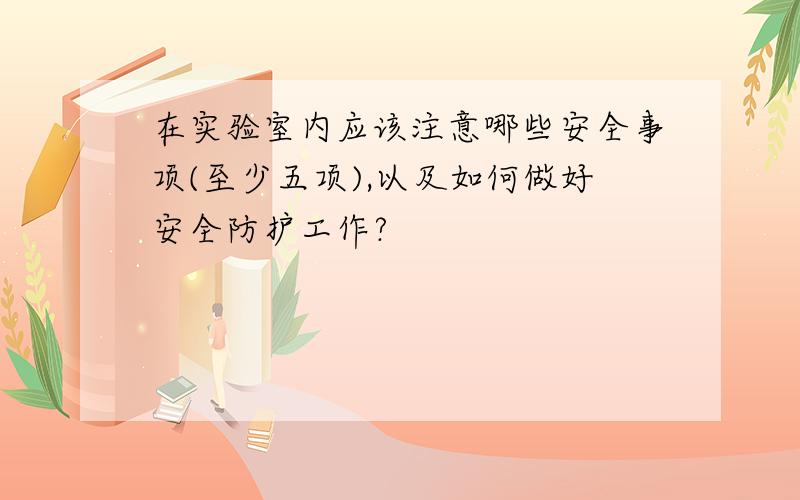 在实验室内应该注意哪些安全事项(至少五项),以及如何做好安全防护工作?